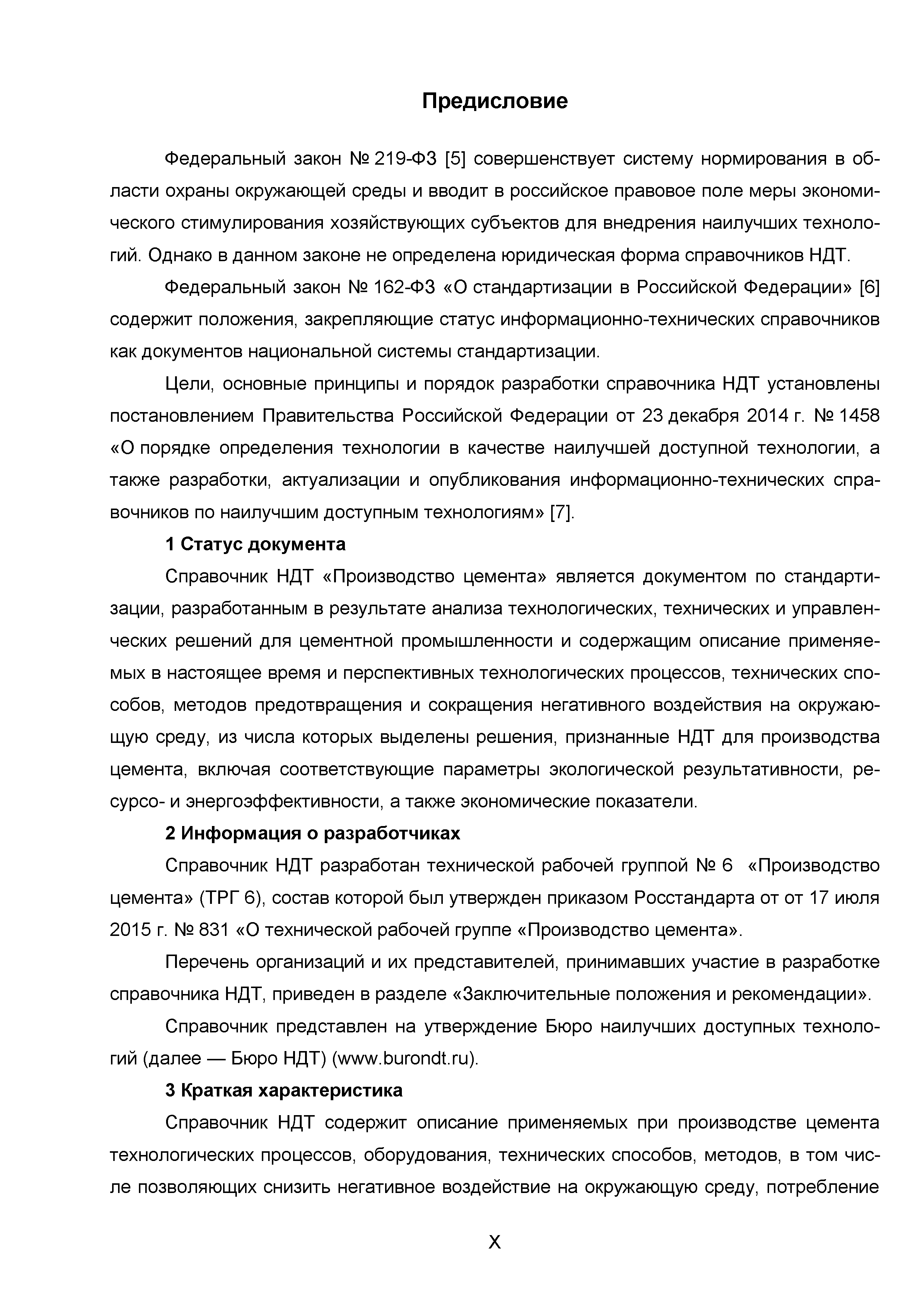 Предисловие

Федеральный закон № 219-ФЗ [5] совершенствует систему нормирования в области охраны окружающей среды и вводит в российское правовое поле меры экономического стимулирования хозяйствующих субъектов для внедрения наилучших технологий. Однако в данном законе не определена юридическая форма справочников НДТ.

Федеральный закон № 162-ФЗ «О стандартизации в Российской Федерации» [6] содержит положения, закрепляющие статус информационно-технических справочников как документов национальной системы стандартизации.

Цели, основные принципы и порядок разработки справочника НДТ установлены постановлением Правительства Российской Федерации от 23 декабря 2014 г. № 1458 «О порядке определения технологии в качестве наилучшей доступной технологии, а также разработки, актуализации и опубликования информационно-технических справочников по наилучшим доступным технологиям» [7].

1 Статус документа

Справочник НДТ «Производство цемента» является документом по стандартизации, разработанным в результате анализа технологических, технических и управленческих решений для цементной промышленности и содержащим описание применяемых в настоящее время и перспективных технологических процессов, технических способов, методов предотвращения и сокращения негативного воздействия на окружающую среду, из числа которых выделены решения, признанные НДТ для производства цемента, включая соответствующие параметры экологической результативности, ресурсо- и энергоэффективности, а также экономические показатели.

2 Информация о разработчиках

Справочник НДТ разработан технической рабочей группой № 6 «Производство цемента» (ТРГ 6), состав которой был утвержден приказом Росстандарта от от 17 июля 2015 г. № 831 «О технической рабочей группе «Производство цемента».

Перечень организаций и их представителей, принимавших участие в разработке справочника НДТ, приведен в разделе «Заключительные положения и рекомендации».

Справочник представлен на утверждение Бюро наилучших доступных технологий (далее — Бюро НДТ) (www.burondt.ru).

3 Краткая характеристика

Справочник НДТ содержит описание применяемых при производстве цемента технологических процессов, оборудования, технических способов, методов, в том числе позволяющих снизить негативное воздействие на окружающую среду, потребление

X